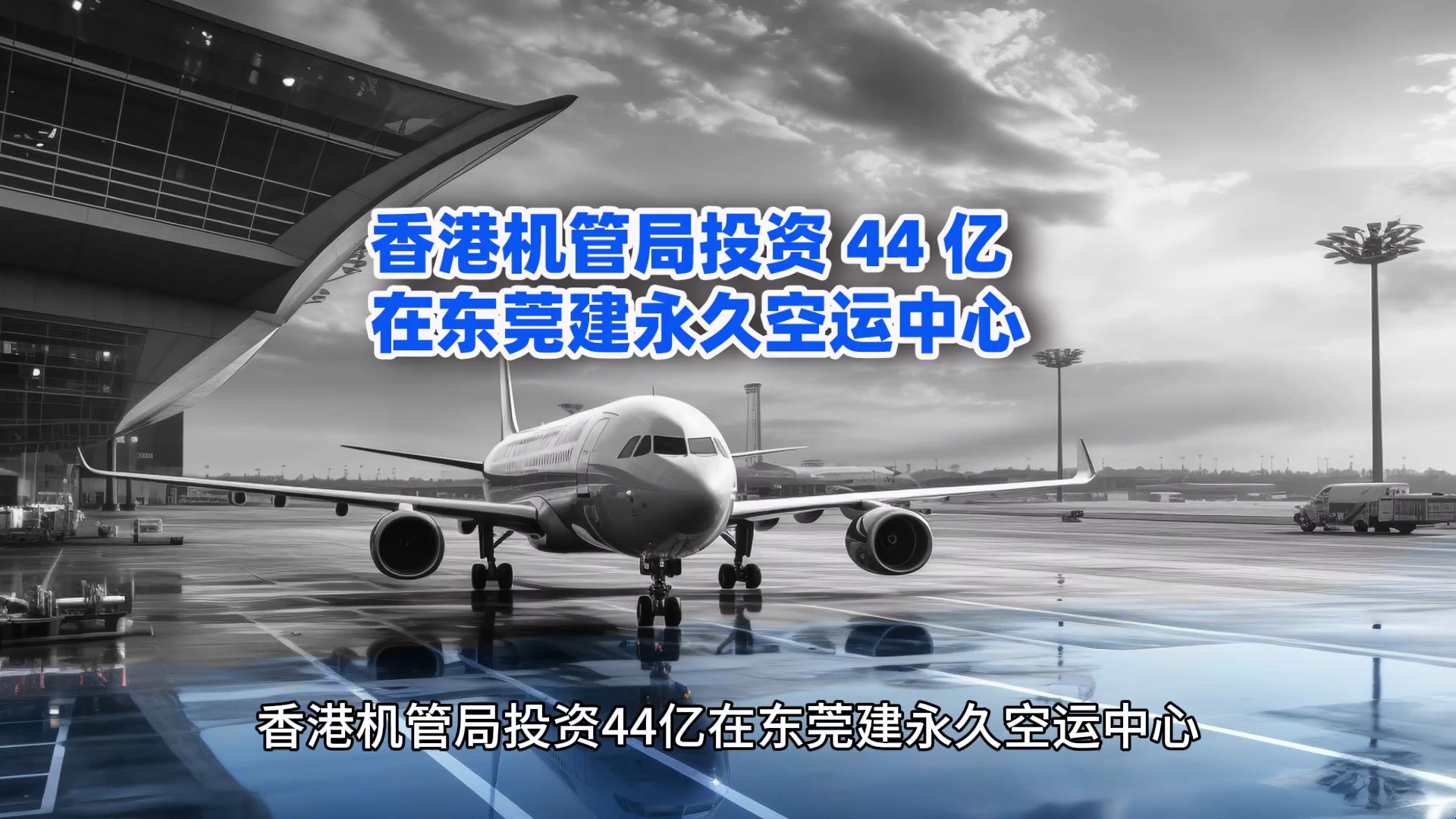 香港机管局投资 44 亿
在东莞建永久空运中心

香港机管局投资44亿在东莞建永久空运中心